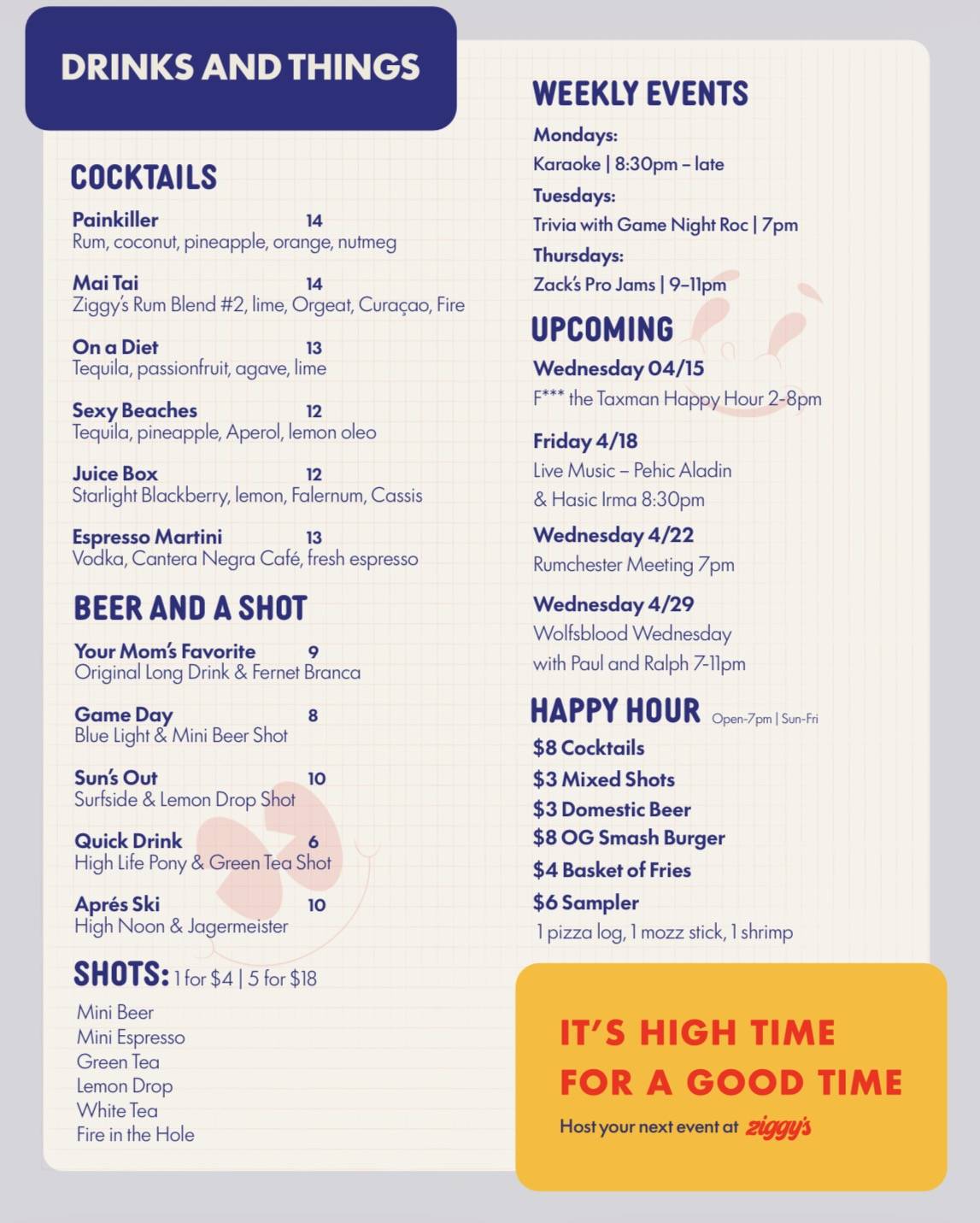 DRINKS AND THINGS

COCKTAILS

Painkiller 14
Rum, coconut, pineapple, orange, nutmeg

Mai Tai 14
Ziggy's Rum Blend #2, lime, Orgeat, Curaçao, Fire

On a Diet 13
Tequila, passionfruit, agave, lime

Sexy Beaches 12
Tequila, pineapple, Aperol, lemon oleo

Juice Box 12
Starlight Blackberry, lemon, Falernum, Cassis

Espresso Martini 13
Vodka, Cantera Negra Café, fresh espresso

BEER AND A SHOT

Your Mom's Favorite 9
Original Long Drink & Fernet Branca

Game Day 8
Blue Light & Mini Beer Shot

Sun's Out 10
Surfside & Lemon Drop Shot

Quick Drink 6
High Life Pony & Green Tea Shot

Aprés Ski 10
High Noon & Jagermeister

SHOTS: 1 for $4 | 5 for $18

Mini Beer
Mini Espresso
Green Tea
Lemon Drop
White Tea
Fire in the Hole

WEEKLY EVENTS

Mondays:
Karaoke | 8:30pm – late
Tuesdays:
Trivia with Game Night Roc | 7pm
Thursdays:
Zack's Pro Jams | 9–11pm

UPCOMING

Wednesday 04/15
F*** the Taxman Happy Hour 2-8pm

Friday 4/18
Live Music – Pehic Aladin & Hasic Irma 8:30pm

Wednesday 4/22
Rumchester Meeting 7pm

Wednesday 4/29
Wolfsblood Wednesday with Paul and Ralph 7-11pm

HAPPY HOUR Open-7pm | Sun-Fri

$8 Cocktails
$3 Mixed Shots
$3 Domestic Beer
$8 OG Smash Burger
$4 Basket of Fries
$6 Sampler
1 pizza log, 1 mozz stick, 1 shrimp

IT'S HIGH TIME FOR A GOOD TIME

Host your next event at ziggy's